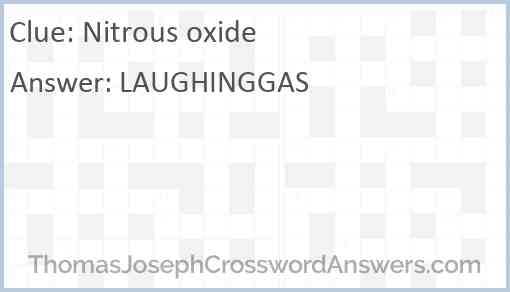 Clue: Nitrous oxide

Answer: LAUGHINGGAS

ThomasJosephCrosswordAnswers.com